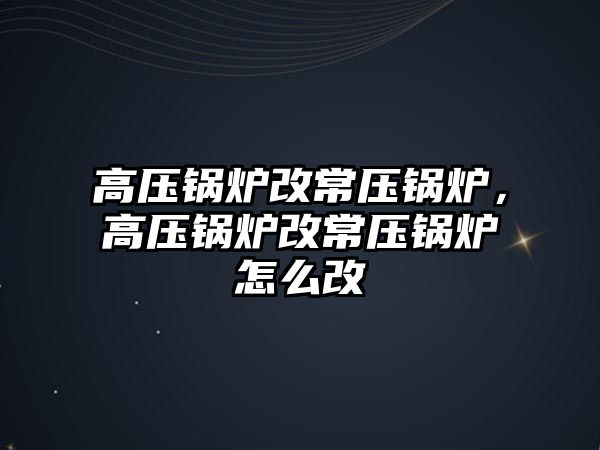 高压锅炉改常压锅炉，高压锅炉改常压锅炉怎么改